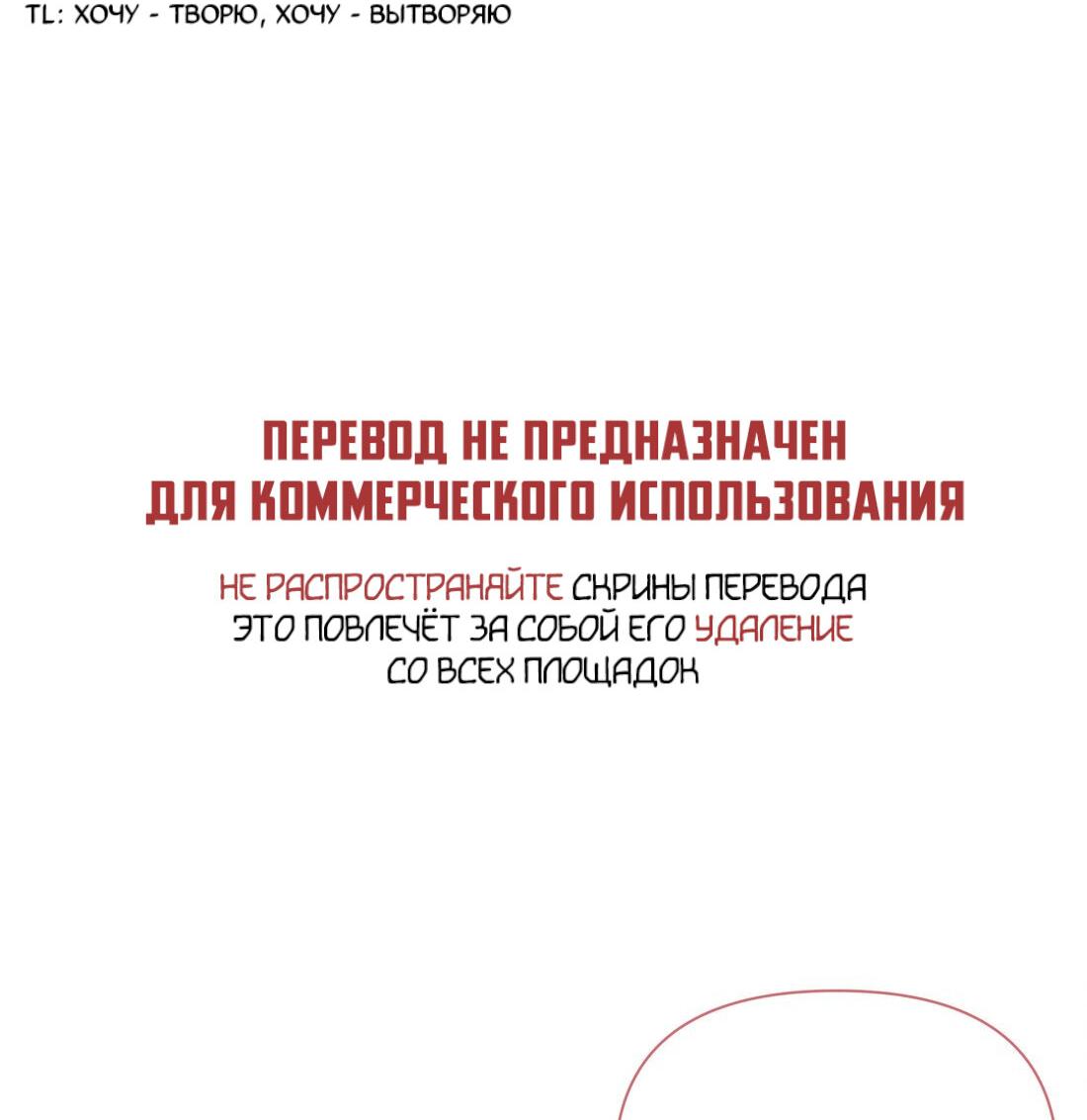 TL: ХОЧУ - ТВОРЮ, ХОЧУ - ВЫТВОРЯЮ

ПЕРЕВОД НЕ ПРЕДНАЗНАЧЕН ДЛЯ КОММЕРЧЕСКОГО ИСПОЛЬЗОВАНИЯ

НЕ РАСПРОСТРАНЯЙТЕ СКРИНЫ ПЕРЕВОДА ЭТО ПОВЛЕЧЁТ ЗА СОБОЙ ЕГО УДАЛЕНИЕ СО ВСЕХ ПЛОЩАДОК